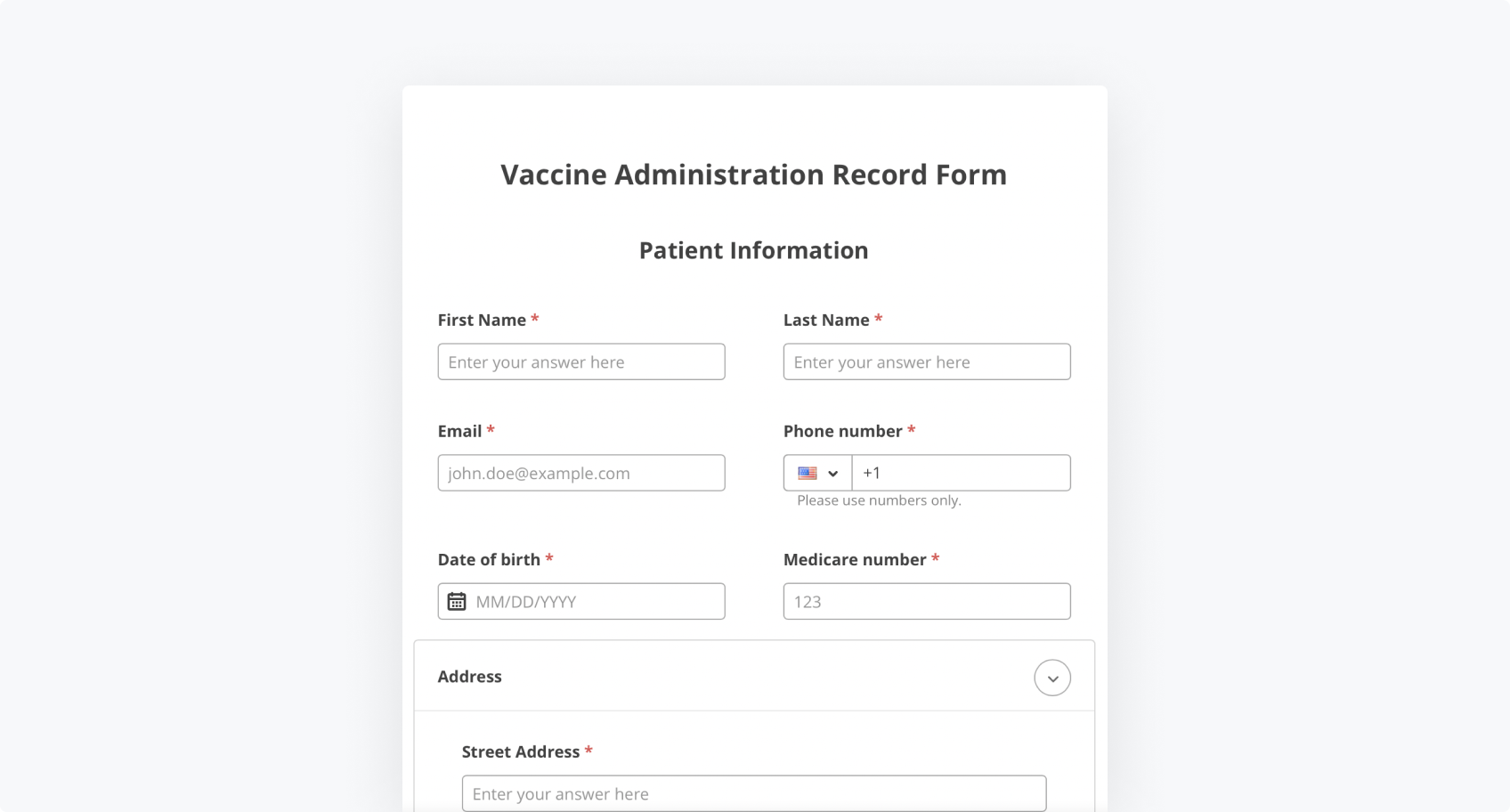 Vaccine Administration Record Form

Patient Information

First Name *

Enter your answer here

Last Name *

Enter your answer here

Email *

john.doe@example.com

Phone number *

+1

Please use numbers only.

Date of birth *

MM/DD/YYYY

Medicare number *

123

Address

Street Address *

Enter your answer here